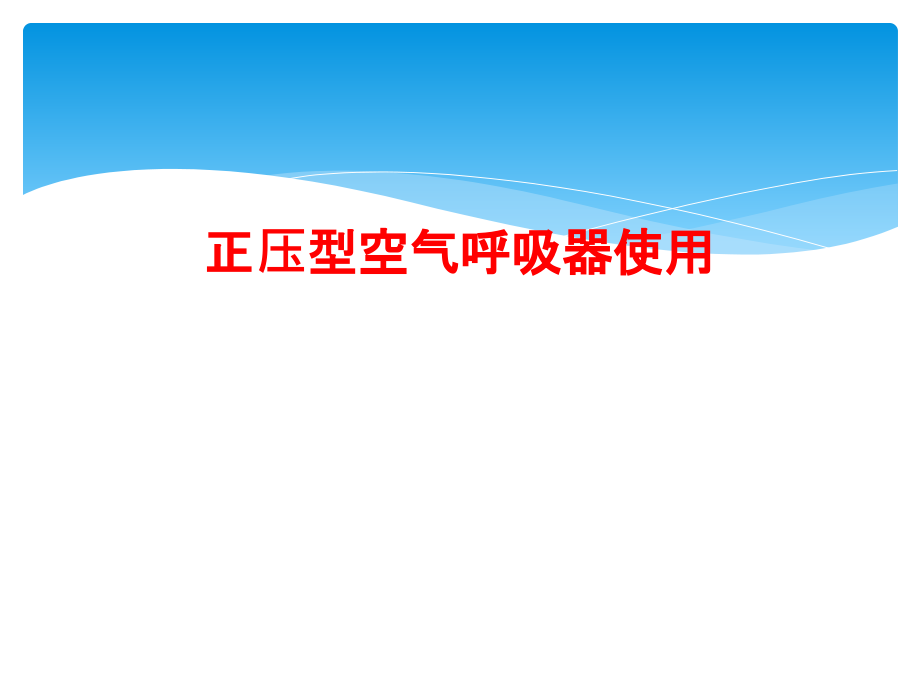 正压型空气呼吸器使用